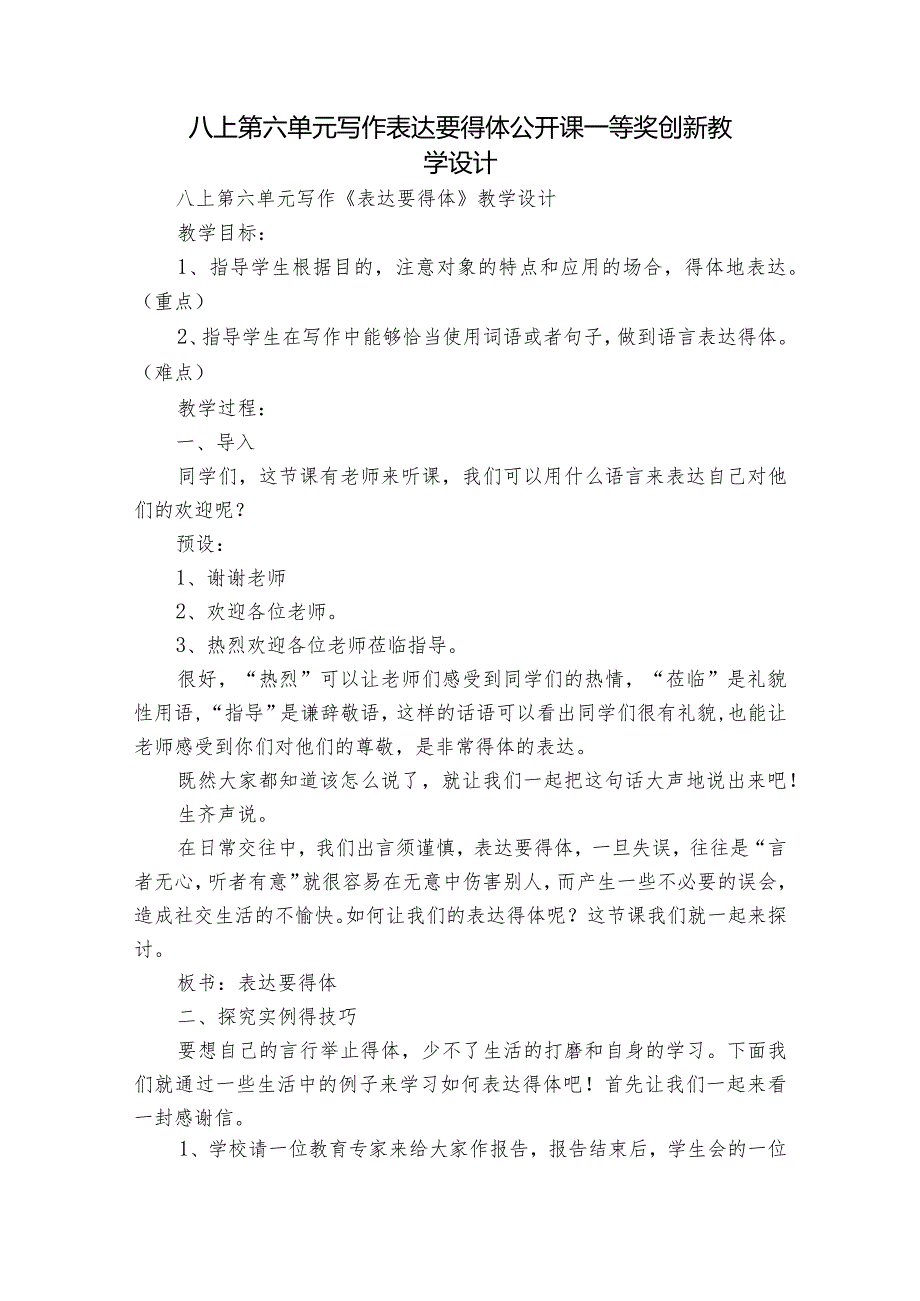 八上第六单元写作表达要得体公开课一等奖创新教学设计

八上第六单元写作《表达要得体》教学设计

教学目标：

1、指导学生根据目的，注意对象的特点和应用的场合，得体地表达。（重点）

2、指导学生在写作中能够恰当使用词语或者句子，做到语言表达得体。（难点）

教学过程：

一、导入

同学们，这节课有老师来听课，我们可以用什么语言来表达自己对他们的欢迎呢？

预设：

1、谢谢老师

2、欢迎各位老师。

3、热烈欢迎各位老师莅临指导。

很好，“热烈”可以让老师们感受到同学们的热情，“莅临”是礼貌性用语，“指导”是谦辞敬语，这样的话语可以看出同学们很有礼貌，也能让老师感受到你们对他们的尊敬，是非常得体的表达。

既然大家都知道该怎么说了，就让我们一起把这句话大声地说出来吧！

生齐声说。

在日常交往中，我们出言须谨慎，表达要得体，一旦失误，往往是“言者无心，听者有意”就很容易在无意中伤害别人，而产生一些不必要的误会，造成社交生活的不愉快。如何让我们的表达得体呢？这节课我们就一起来探讨。

板书：表达要得体

二、探究实例得技巧

要想自己的言行举止得体，少不了生活的打磨和自身的学习。下面我们就通过一些生活中的例子来学习如何表达得体吧！首先让我们一起来看一封感谢信。

1、学校请一位教育专家来给大家作报告，报告结束后，学生会的一位